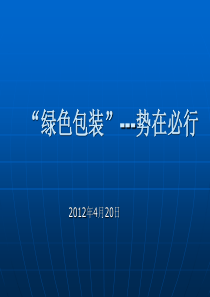 “绿色包装”---势在必行

2012年4月20日